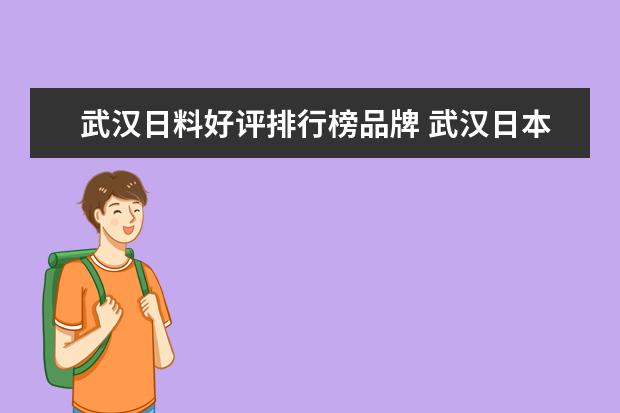 武汉日料好评排行榜品牌 武汉日本